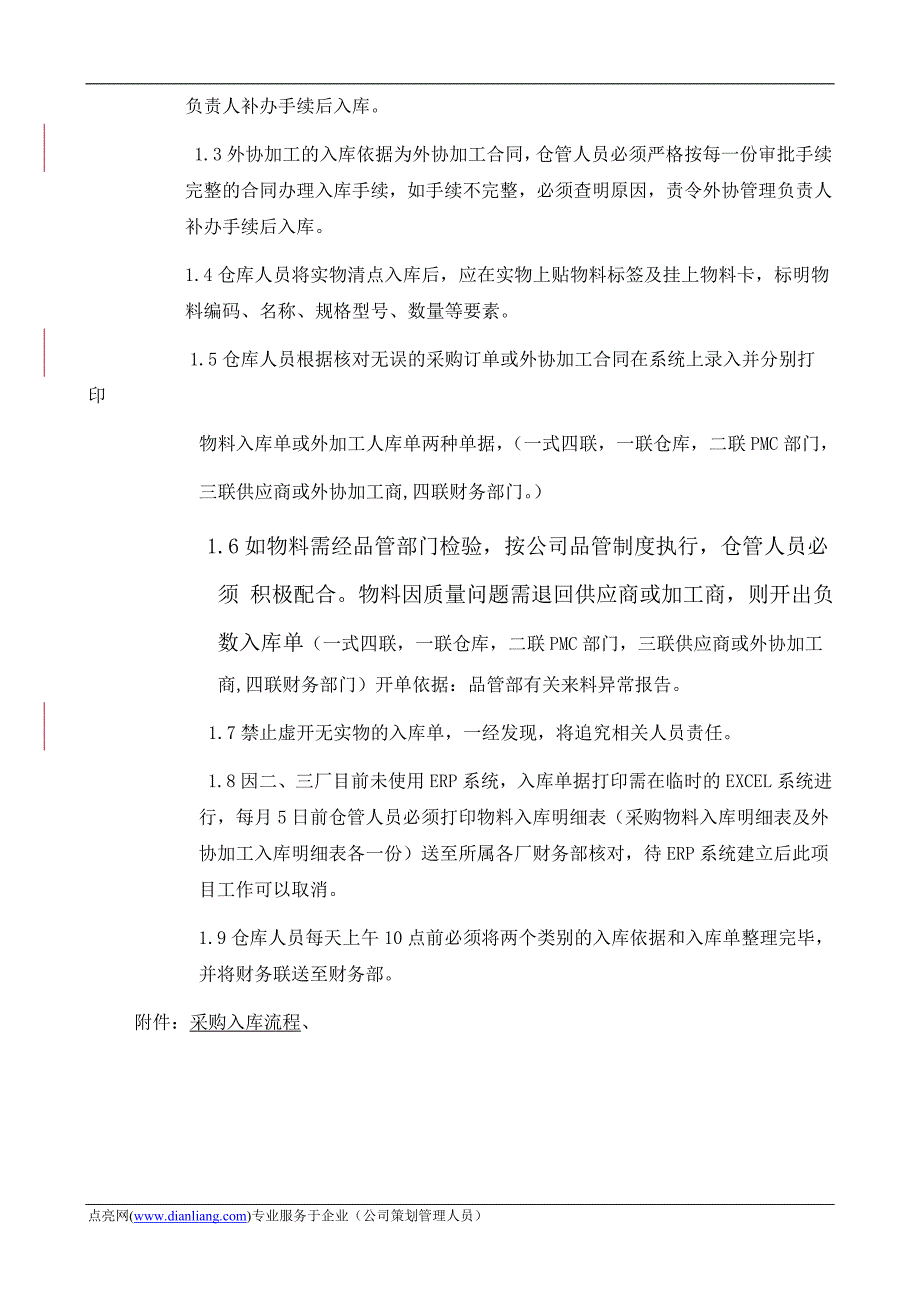 负责人补办手续后入库。

1.3 外协加工的入库依据为外协加工合同，仓管人员必须严格按每一份审批手续完整的合同办理入库手续，如手续不完整，必须查明原因，责令外协管理负责人补办手续后入库。

1.4 仓库人员将实物清点入库后，应在实物上贴物料标签及挂上物料卡，标明物料编码、名称、规格型号、数量等要素。

1.5 仓库人员根据核对无误的采购订单或外协加工合同在系统上录入并分别打印

物料入库单或外加工人库单两种单据，（一式四联，一联仓库，二联 PMC 部门，三联供应商或外协加工商,四联财务部门。）

1.6 如物料需经品管部门检验，按公司品管制度执行，仓管人员必须 积极配合。物料因质量问题需退回供应商或加工商，则开出负数入库单（一式四联，一联仓库，二联 PMC 部门，三联供应商或外协加工商,四联财务部门）开单依据：品管部有关来料异常报告。

1.7 禁止虚开无实物的入库单，一经发现，将追究相关人员责任。

1.8 因二、三厂目前未使用 ERP 系统，入库单据打印需在临时的 EXCEL 系统进行，每月 5 日前仓管人员必须打印物料入库明细表（采购物料入库明细表及外协加工入库明细表各一份）送至所属各厂财务部核对，待 ERP 系统建立后此项目工作可以取消。

1.9 仓库人员每天上午 10 点前必须将两个类别的入库依据和入库单整理完毕，并将财务联送至财务部。

附件：采购入库流程、

点亮网(www.dianliang.com)专业服务于企业（公司策划管理人员）